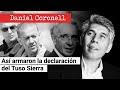 Daniel Coronell

Así armaron la declaración del Tuso Sierra